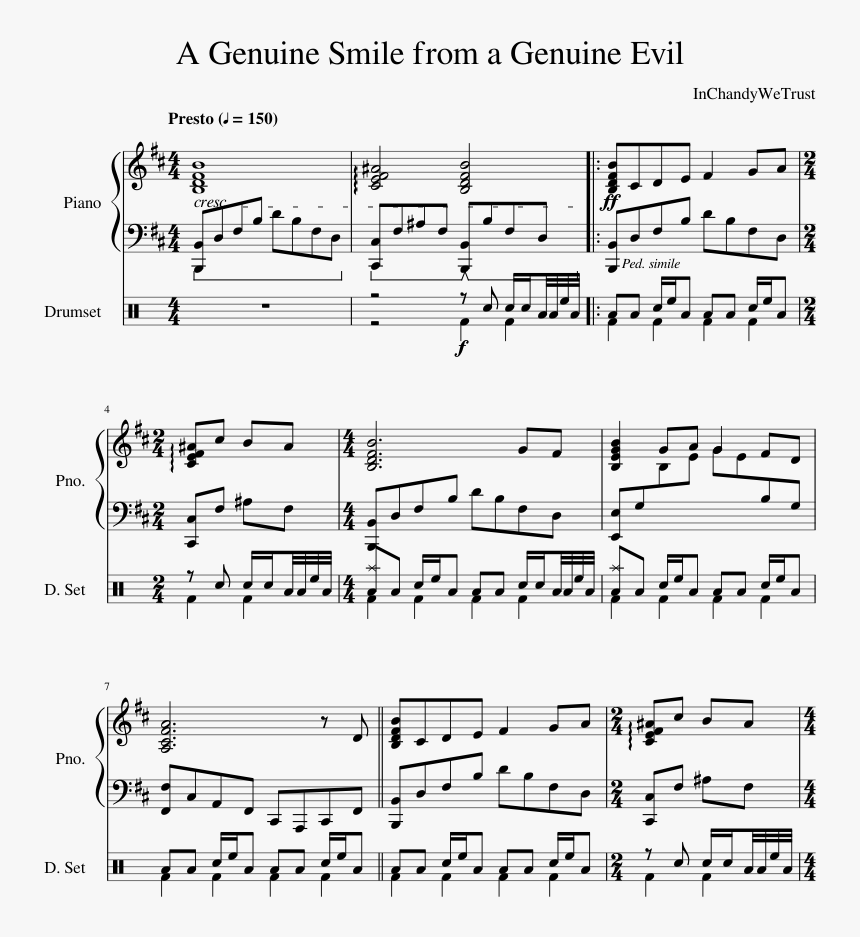 A Genuine Smile from a Genuine Evil

InChandyWeTrust

Presto (♩ = 150)

Piano

cresc.

ff

Ped. simile

Drumset

f

4

Pno.

D. Set

7

Pno.

D. Set